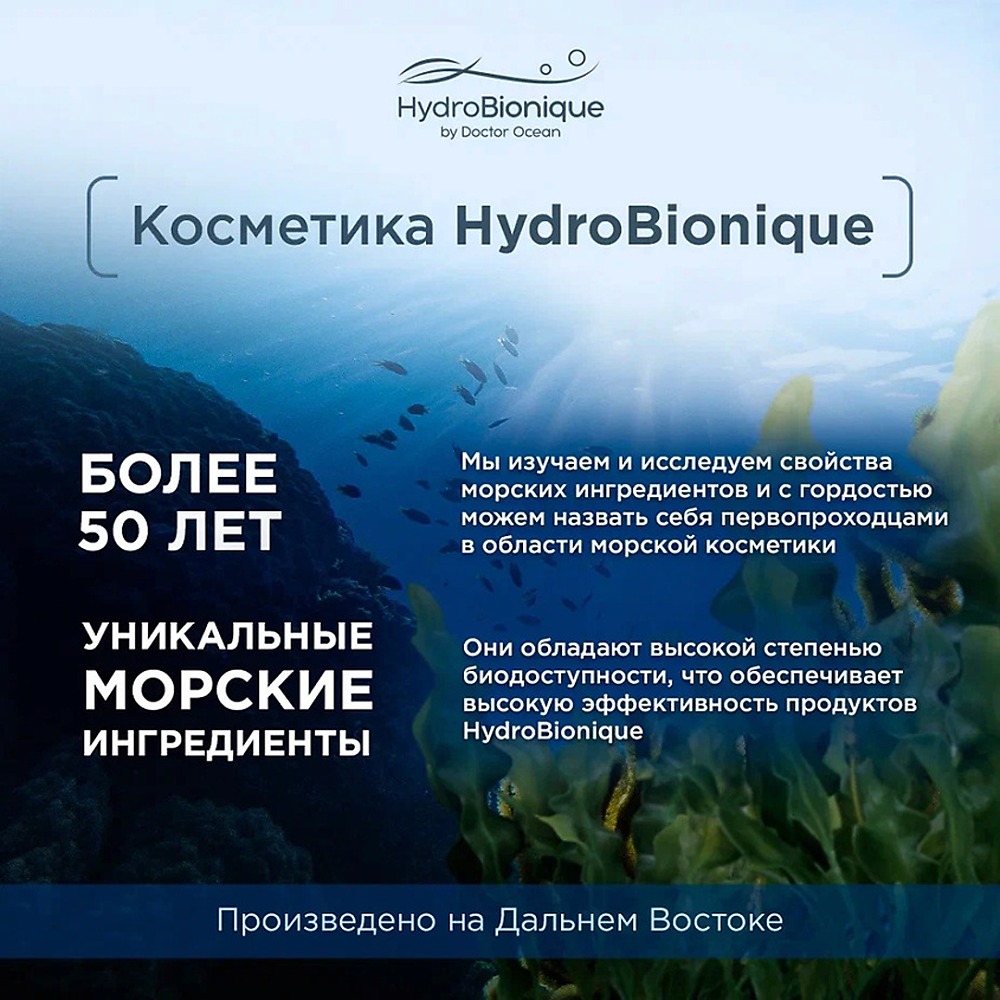 HydroBionique
by Doctor Ocean

Косметика HydroBionique

БОЛЕЕ 50 ЛЕТ

Мы изучаем и исследуем свойства морских ингредиентов и с гордостью можем назвать себя первопроходцами в области морской косметики

УНИКАЛЬНЫЕ МОРСКИЕ ИНГРЕДИЕНТЫ

Они обладают высокой степенью биодоступности, что обеспечивает высокую эффективность продуктов HydroBionique

Произведено на Дальнем Востоке